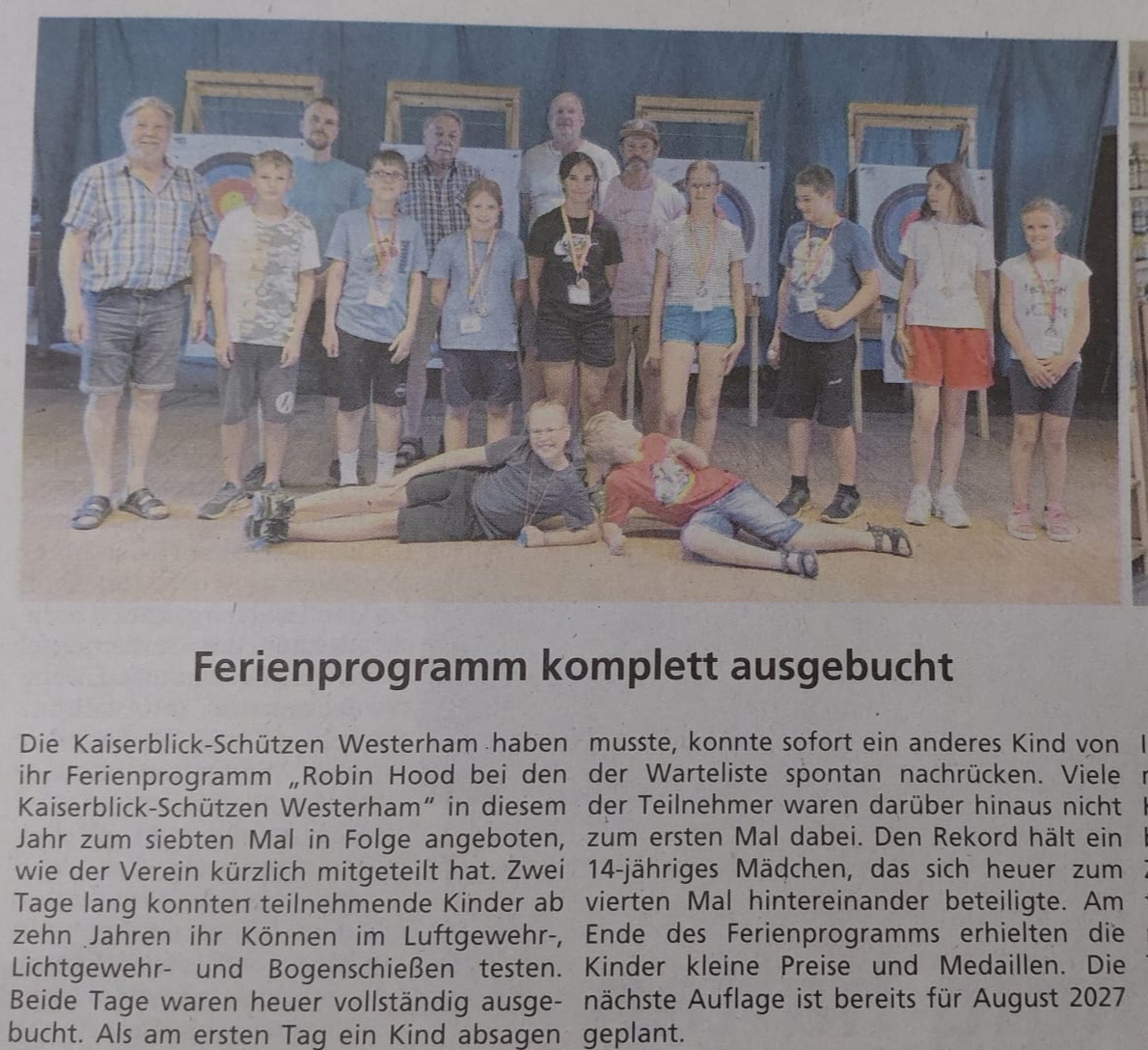 Ferienprogramm komplett ausgebucht

Die Kaiserblick-Schützen Westerham haben ihr Ferienprogramm „Robin Hood bei den Kaiserblick-Schützen Westerham“ in diesem Jahr zum siebten Mal in Folge angeboten, wie der Verein kürzlich mitgeteilt hat. Zwei Tage lang konnten teilnehmende Kinder ab zehn Jahren ihr Können im Luftgewehr-, Lichtgewehr- und Bogenschießen testen. Beide Tage waren heuer vollständig ausgebucht. Als am ersten Tag ein Kind absagen musste, konnte sofort ein anderes Kind von der Warteliste spontan nachrücken. Viele der Teilnehmer waren darüber hinaus nicht zum ersten Mal dabei. Den Rekord hält ein 14-jähriges Mädchen, das sich heuer zum vierten Mal hintereinander beteiligte. Am Ende des Ferienprogramms erhielten die Kinder kleine Preise und Medaillen. Die nächste Auflage ist bereits für August 2027 geplant.